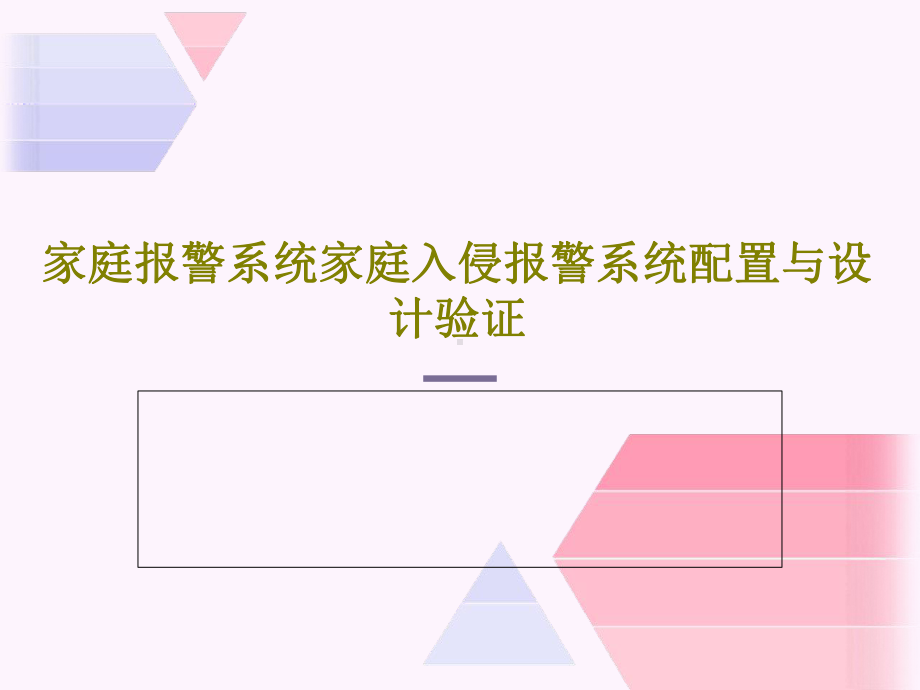 家庭报警系统家庭入侵报警系统配置与设计验证